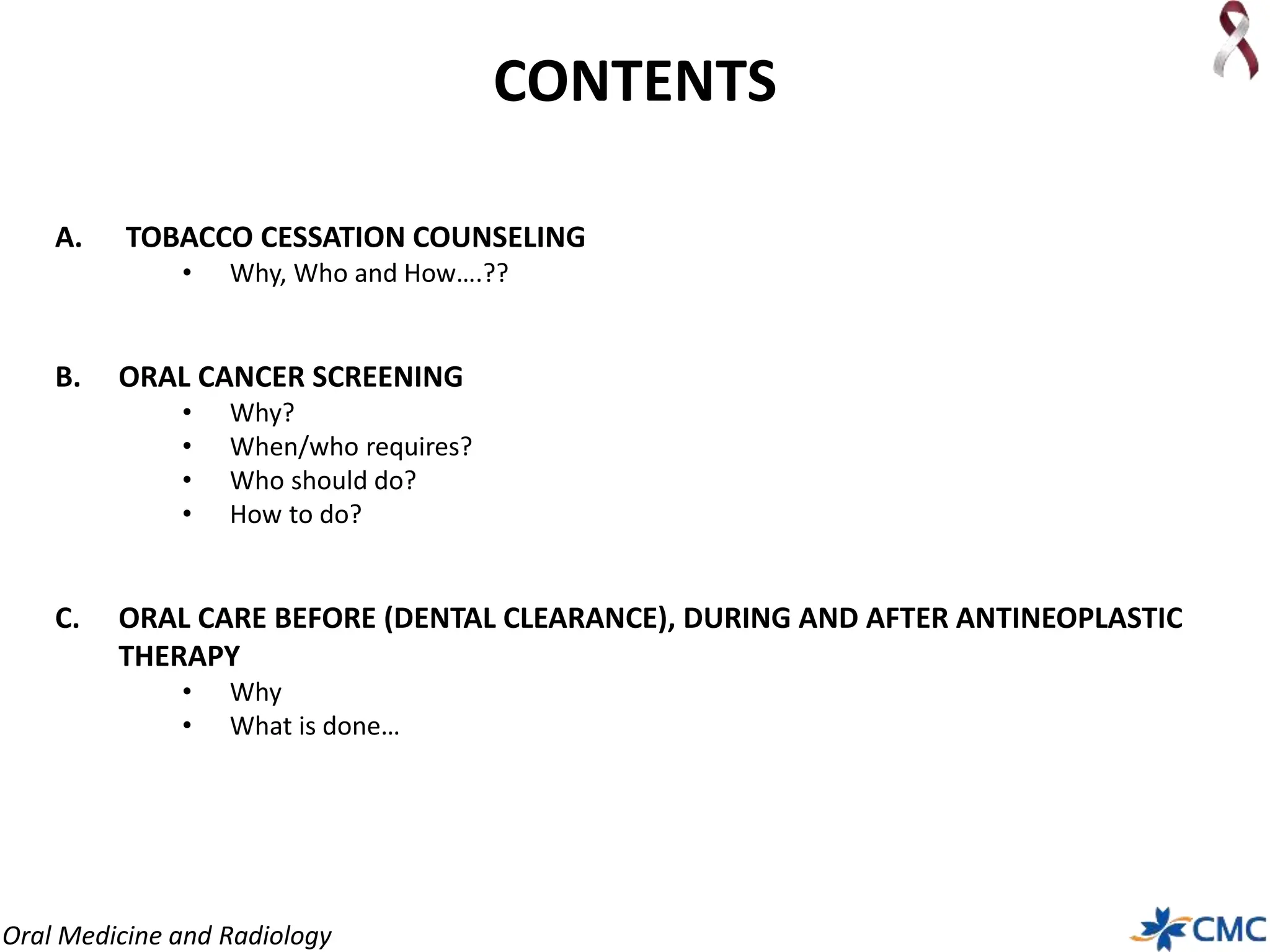 CONTENTS

A. TOBACCO CESSATION COUNSELING

• Why, Who and How….??

B. ORAL CANCER SCREENING

• Why?
• When/who requires?
• Who should do?
• How to do?

C. ORAL CARE BEFORE (DENTAL CLEARANCE), DURING AND AFTER ANTINEOPLASTIC THERAPY

• Why
• What is done…

Oral Medicine and Radiology

CMC